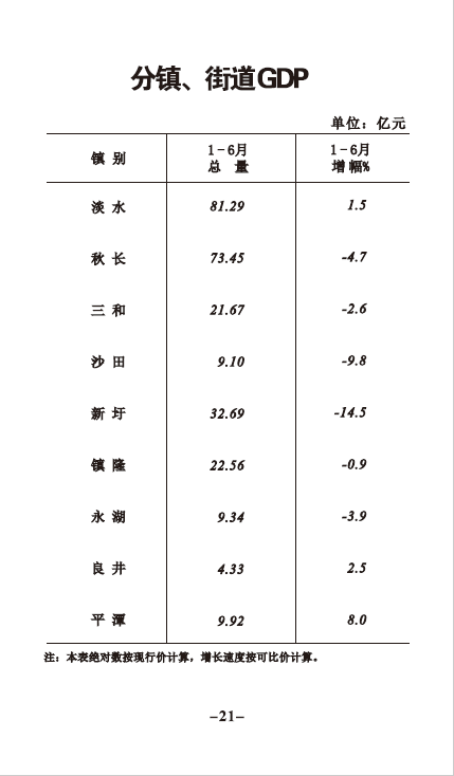 分镇、街道GDP

单位：亿元

| 镇 别 | 1－6月 总 量 | 1－6月 增幅% |
|---|---|---|
| 淡 水 | 81.29 | 1.5 |
| 秋 长 | 73.45 | -4.7 |
| 三 和 | 21.67 | -2.6 |
| 沙 田 | 9.10 | -9.8 |
| 新 圩 | 32.69 | -14.5 |
| 镇 隆 | 22.56 | -0.9 |
| 永 湖 | 9.34 | -3.9 |
| 良 井 | 4.33 | 2.5 |
| 平 潭 | 9.92 | 8.0 |

注：本表绝对数按现行价计算，增长速度按可比价计算。

–21–